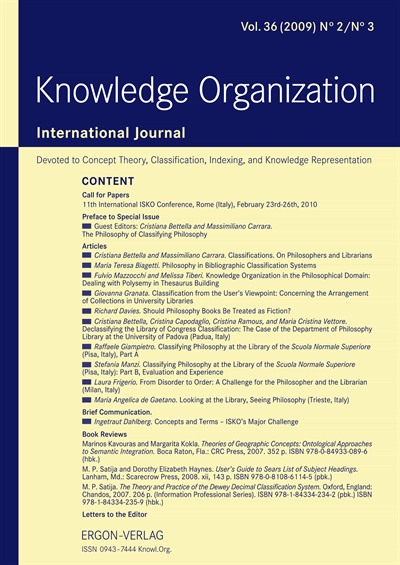 Vol. 36 (2009) N° 2/N° 3

Knowledge Organization

International Journal

Devoted to Concept Theory, Classification, Indexing, and Knowledge Representation

CONTENT

Call for Papers
11th International ISKO Conference, Rome (Italy), February 23rd-26th, 2010

Preface to Special Issue
Guest Editors: Cristiana Bettella and Massimiliano Carrara. The Philosophy of Classifying Philosophy

Articles
Cristiana Bettella and Massimiliano Carrara. Classifications. On Philosophers and Librarians
Maria Teresa Biagetti. Philosophy in Bibliographic Classification Systems
Fulvio Mazzocchi and Melissa Tiberi. Knowledge Organization in the Philosophical Domain: Dealing with Polysemy in Thesaurus Building
Giovanna Granata. Classification from the User's Viewpoint: Concerning the Arrangement of Collections in University Libraries
Richard Davies. Should Philosophy Books Be Treated as Fiction?
Cristiana Bettella, Cristina Capodaglio, Cristina Ramous, and Maria Cristina Vettore. Declassifying the Library of Congress Classification: The Case of the Department of Philosophy Library at the University of Padova (Padua, Italy)
Raffaele Giampietro. Classifying Philosophy at the Library of the Scuola Normale Superiore (Pisa, Italy), Part A
Stefania Manzi. Classifying Philosophy at the Library of the Scuola Normale Superiore (Pisa, Italy): Part B, Evaluation and Experience
Laura Frigerio. From Disorder to Order: A Challenge for the Philosopher and the Librarian (Milan, Italy)
Maria Angelica de Gaetano. Looking at the Library, Seeing Philosophy (Trieste, Italy)

Brief Communication.
Ingetraut Dahlberg. Concepts and Terms – ISKO's Major Challenge

Book Reviews
Marinos Kavouras and Margarita Kokla. Theories of Geographic Concepts: Ontological Approaches to Semantic Integration. Boca Raton, Fla.: CRC Press, 2007. 352 p. ISBN 978-0-84933-089-6 (hbk.)
M. P. Satija and Dorothy Elizabeth Haynes. User's Guide to Sears List of Subject Headings. Lanham, Md.: Scarecrow Press, 2008. xii, 143 p. ISBN 978-0-8108-6114-5 (pbk.)
M. P. Satija. The Theory and Practice of the Dewey Decimal Classification System. Oxford, England: Chandos, 2007. 206 p. (Information Professional Series). ISBN 978-1-84334-234-2 (pbk.) ISBN 978-1-84334-235-9 (hbk.)

Letters to the Editor

ERGON-VERLAG

ISSN 0943-7444 Knowl.Org.